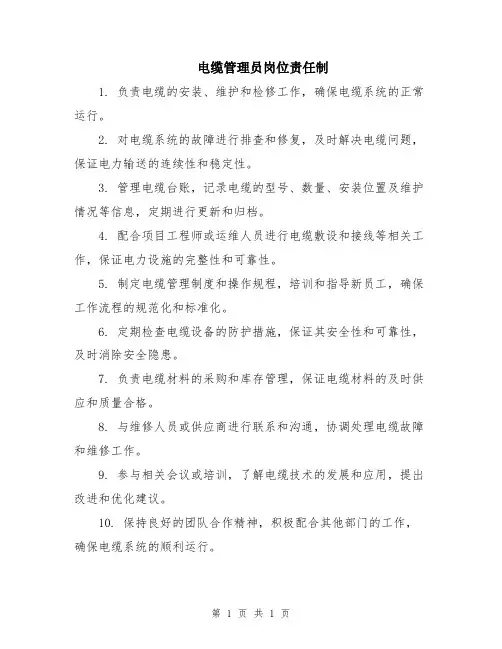 电缆管理员岗位责任制

1. 负责电缆的安装、维护和检修工作，确保电缆系统的正常运行。

2. 对电缆系统的故障进行排查和修复，及时解决电缆问题，保证电力输送的连续性和稳定性。

3. 管理电缆台账，记录电缆的型号、数量、安装位置及维护情况等信息，定期进行更新和归档。

4. 配合项目工程师或运维人员进行电缆敷设和接线等相关工作，保证电力设施的完整性和可靠性。

5. 制定电缆管理制度和操作规程，培训和指导新员工，确保工作流程的规范化和标准化。

6. 定期检查电缆设备的防护措施，保证其安全性和可靠性，及时消除安全隐患。

7. 负责电缆材料的采购和库存管理，保证电缆材料的及时供应和质量合格。

8. 与维修人员或供应商进行联系和沟通，协调处理电缆故障和维修工作。

9. 参与相关会议或培训，了解电缆技术的发展和应用，提出改进和优化建议。

10. 保持良好的团队合作精神，积极配合其他部门的工作，确保电缆系统的顺利运行。

第 1 页 共 1 页